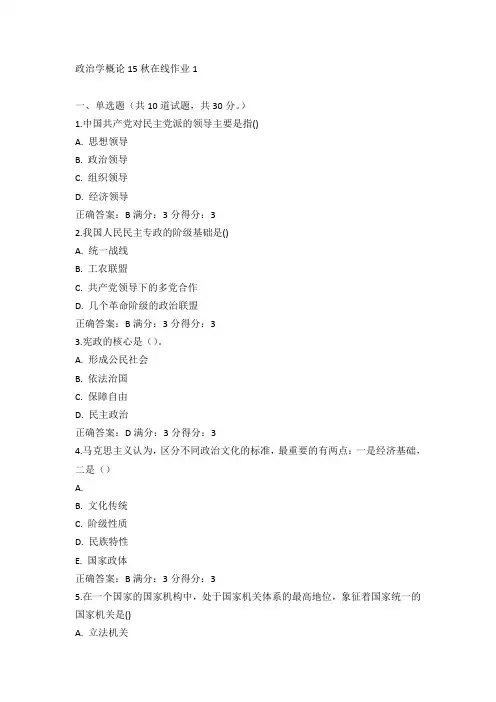 政治学概论 15 秋在线作业 1

一、单选题（共 10 道试题，共 30 分。）

1.中国共产党对民主党派的领导主要是指()
A. 思想领导
B. 政治领导
C. 组织领导
D. 经济领导
正确答案：B 满分：3 分得分：3

2.我国人民民主专政的阶级基础是()
A. 统一战线
B. 工农联盟
C. 共产党领导下的多党合作
D. 几个革命阶级的政治联盟
正确答案：B 满分：3 分得分：3

3.宪政的核心是（）。
A. 形成公民社会
B. 依法治国
C. 保障自由
D. 民主政治
正确答案：D 满分：3 分得分：3

4.马克思主义认为，区分不同政治文化的标准，最重要的有两点：一是经济基础，二是（）
A.
B. 文化传统
C. 阶级性质
D. 民族特性
E. 国家政体
正确答案：B 满分：3 分得分：3

5.在一个国家的国家机构中，处于国家机关体系的最高地位，象征着国家统一的国家机关是()
A. 立法机关